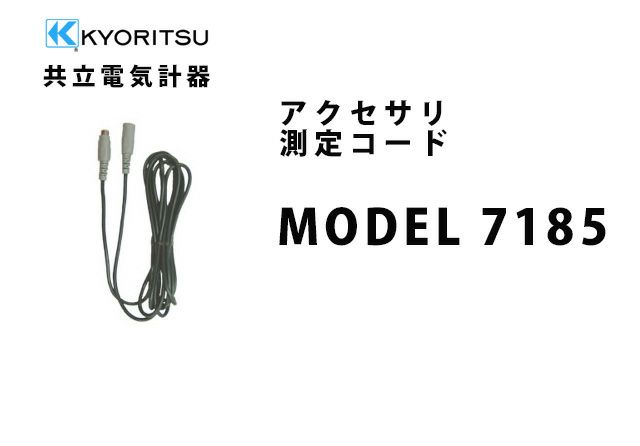 KYORITSU
共立電気計器

アクセサリ
測定コード

MODEL 7185